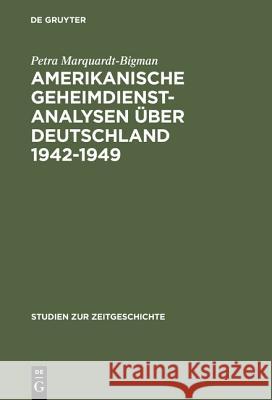 DE GRUYTER

Petra Marquardt-Bigman

AMERIKANISCHE GEHEIMDIENST-ANALYSEN ÜBER DEUTSCHLAND 1942-1949

STUDIEN ZUR ZEITGESCHICHTE

DE G

Kraina Książek